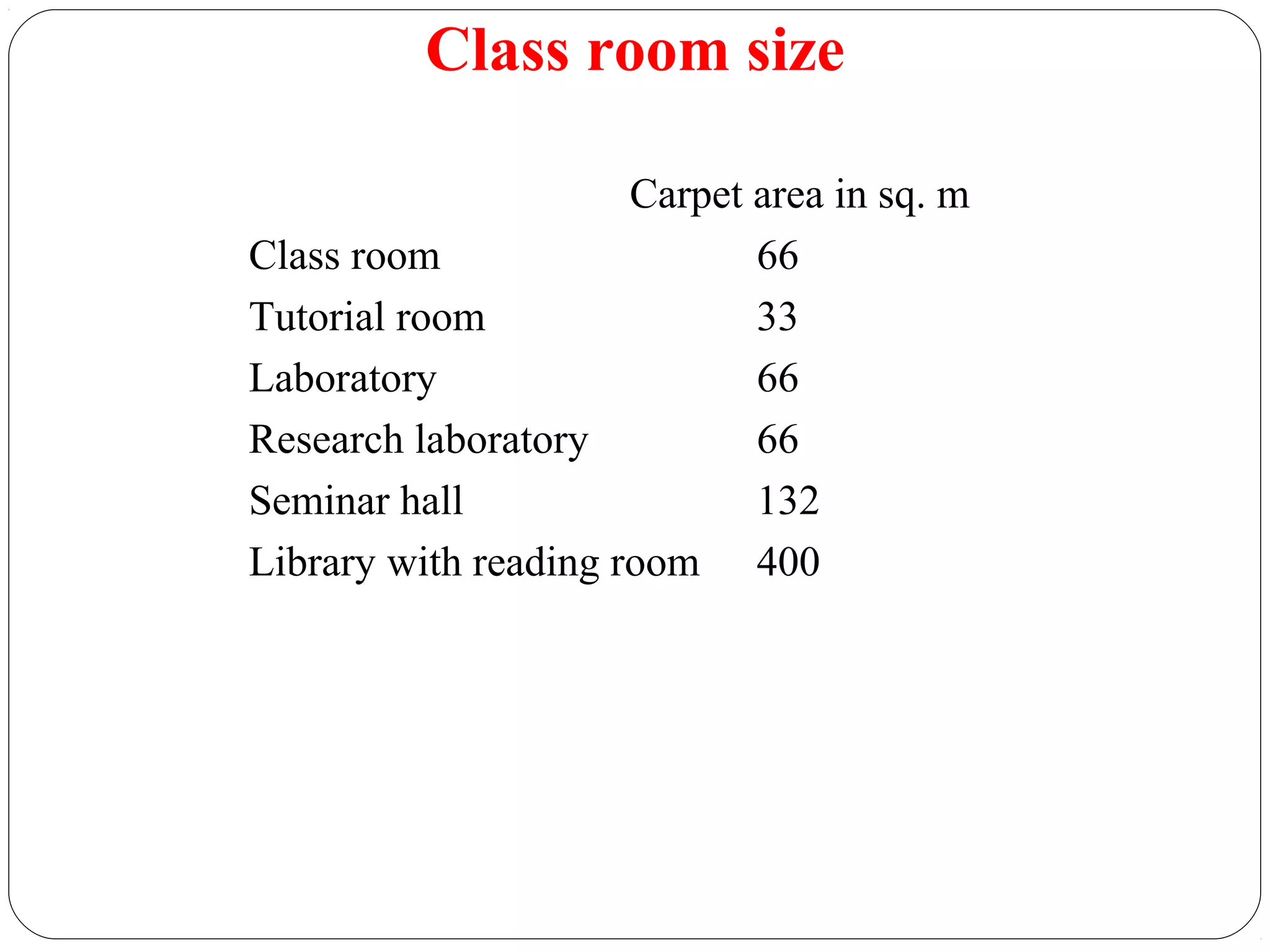 Class room size

| | Carpet area in sq. m |
|---|---|
| Class room | 66 |
| Tutorial room | 33 |
| Laboratory | 66 |
| Research laboratory | 66 |
| Seminar hall | 132 |
| Library with reading room | 400 |